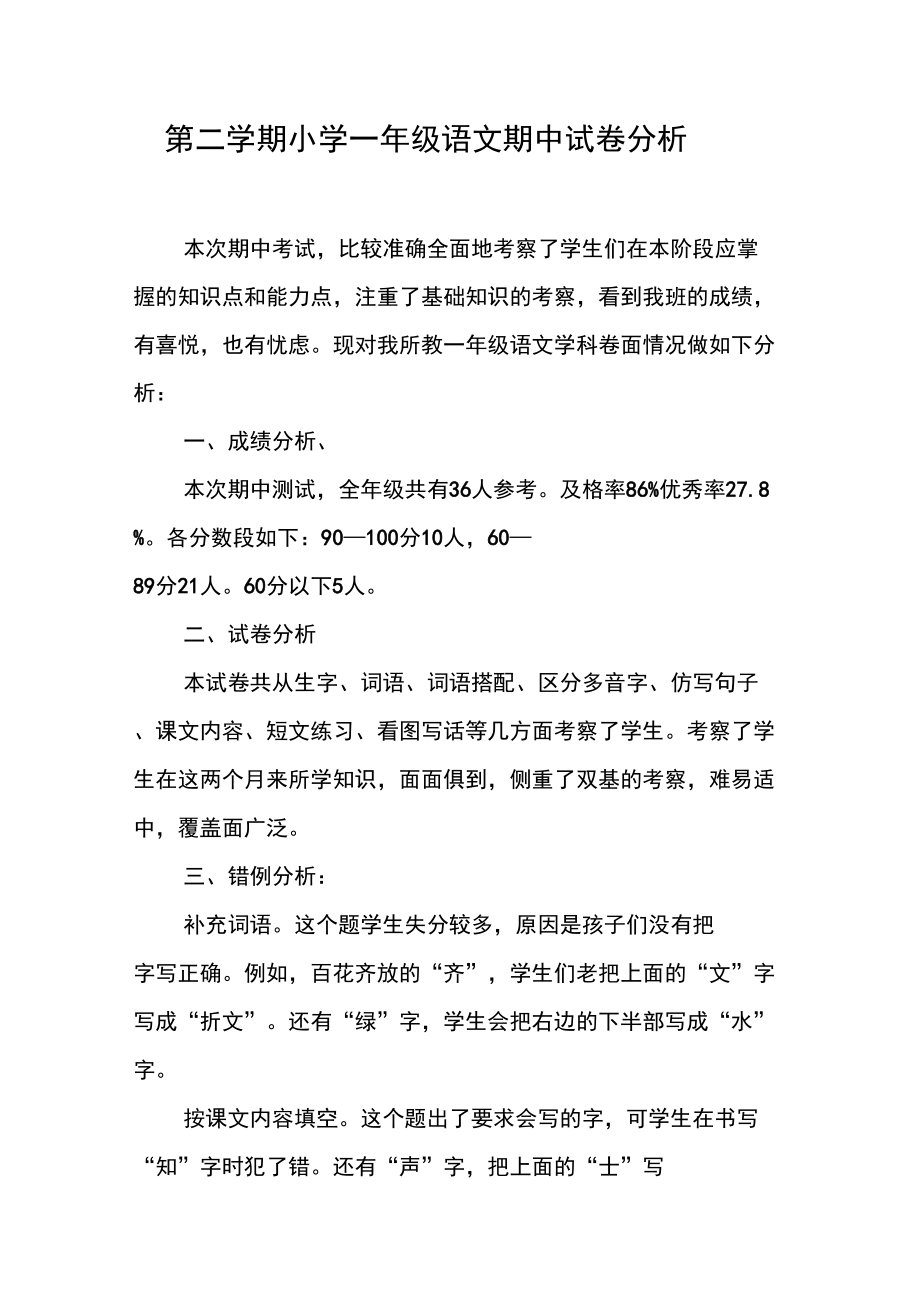 第二学期小学一年级语文期中试卷分析

本次期中考试，比较准确全面地考察了学生们在本阶段应掌握的知识点和能力点，注重了基础知识的考察，看到我班的成绩，有喜悦，也有忧虑。现对我所教一年级语文学科卷面情况做如下分析：

一、成绩分析、

本次期中测试，全年级共有36人参考。及格率86%优秀率27.8%。各分数段如下：90—100分10人，60—89分21人。60分以下5人。

二、试卷分析

本试卷共从生字、词语、词语搭配、区分多音字、仿写句子、课文内容、短文练习、看图写话等几方面考察了学生。考察了学生在这两个月来所学知识，面面俱到，侧重了双基的考察，难易适中，覆盖面广泛。

三、错例分析：

补充词语。这个题学生失分较多，原因是孩子们没有把字写正确。例如，百花齐放的“齐”，学生们老把上面的“文”字写成“折文”。还有“绿”字，学生会把右边的下半部写成“水”字。

按课文内容填空。这个题出了要求会写的字，可学生在书写“知”字时犯了错。还有“声”字，把上面的“士”写